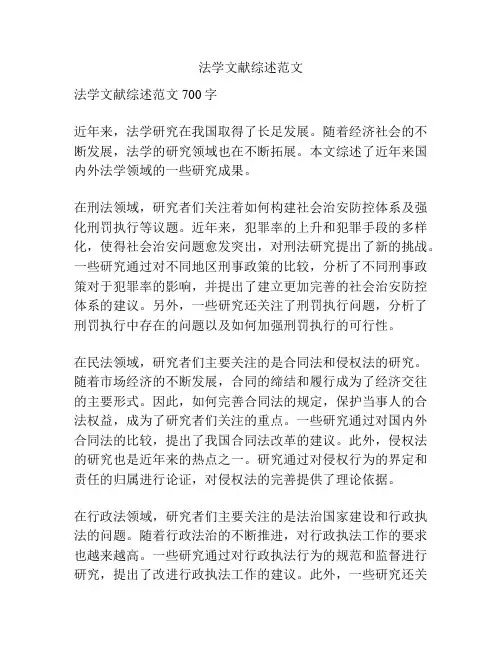 法学文献综述范文

法学文献综述范文 700 字

近年来，法学研究在我国取得了长足发展。随着经济社会的不断发展，法学的研究领域也在不断拓展。本文综述了近年来国内外法学领域的一些研究成果。

在刑法领域，研究者们关注着如何构建社会治安防控体系及强化刑罚执行等议题。近年来，犯罪率的上升和犯罪手段的多样化，使得社会治安问题愈发突出，对刑法研究提出了新的挑战。一些研究通过对不同地区刑事政策的比较，分析了不同刑事政策对于犯罪率的影响，并提出了建立更加完善的社会治安防控体系的建议。另外，一些研究还关注了刑罚执行问题，分析了刑罚执行中存在的问题以及如何加强刑罚执行的可行性。

在民法领域，研究者们主要关注的是合同法和侵权法的研究。随着市场经济的不断发展，合同的缔结和履行成为了经济交往的主要形式。因此，如何完善合同法的规定，保护当事人的合法权益，成为了研究者们关注的重点。一些研究通过对国内外合同法的比较，提出了我国合同法改革的建议。此外，侵权法的研究也是近年来的热点之一。研究通过对侵权行为的界定和责任的归属进行论证，对侵权法的完善提供了理论依据。

在行政法领域，研究者们主要关注的是法治国家建设和行政执法的问题。随着行政法治的不断推进，对行政执法工作的要求也越来越高。一些研究通过对行政执法行为的规范和监督进行研究，提出了改进行政执法工作的建议。此外，一些研究还关